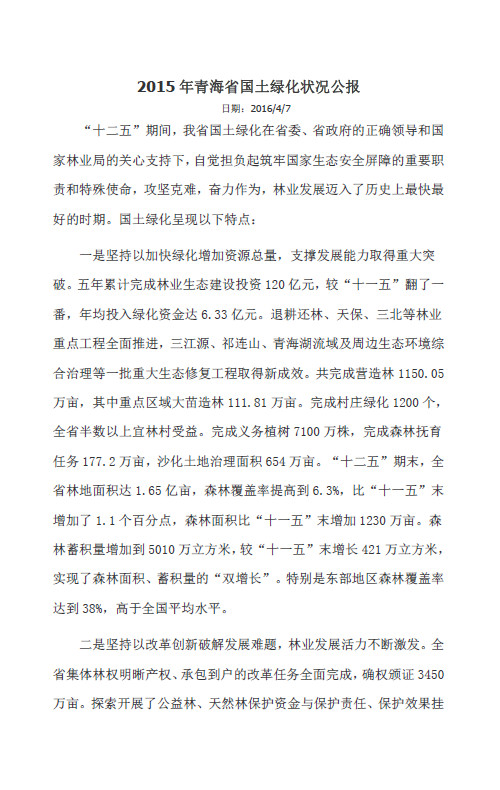 2015 年青海省国土绿化状况公报

日期：2016/4/7

“十二五”期间，我省国土绿化在省委、省政府的正确领导和国家林业局的关心支持下，自觉担负起筑牢国家生态安全屏障的重要职责和特殊使命，攻坚克难，奋力作为，林业发展迈入了历史上最快最好的时期。国土绿化呈现以下特点：

一是坚持以加快绿化增加资源总量，支撑发展能力取得重大突破。五年累计完成林业生态建设投资 120 亿元，较“十一五”翻了一番，年均投入绿化资金达 6.33 亿元。退耕还林、天保、三北等林业重点工程全面推进，三江源、祁连山、青海湖流域及周边生态环境综合治理等一批重大生态修复工程取得新成效。共完成营造林 1150.05 万亩，其中重点区域大苗造林 111.81 万亩。完成村庄绿化 1200 个，全省半数以上宜林村受益。完成义务植树 7100 万株，完成森林抚育任务 177.2 万亩，沙化土地治理面积 654 万亩。“十二五”期末，全省林地面积达 1.65 亿亩，森林覆盖率提高到 6.3%，比“十一五”末增加了 1.1 个百分点，森林面积比“十一五”末增加 1230 万亩。森林蓄积量增加到 5010 万立方米，较“十一五”末增长 421 万立方米，实现了森林面积、蓄积量的“双增长”。特别是东部地区森林覆盖率达到 38%，高于全国平均水平。

二是坚持以改革创新破解发展难题，林业发展活力不断激发。全省集体林权明晰产权、承包到户的改革任务全面完成，确权颁证 3450 万亩。探索开展了公益林、天然林保护资金与保护责任、保护效果挂